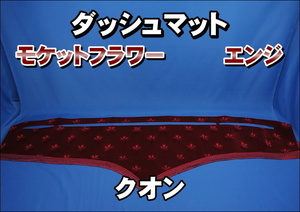 ダッシュマット

モケットフラワー エンジ

クオン